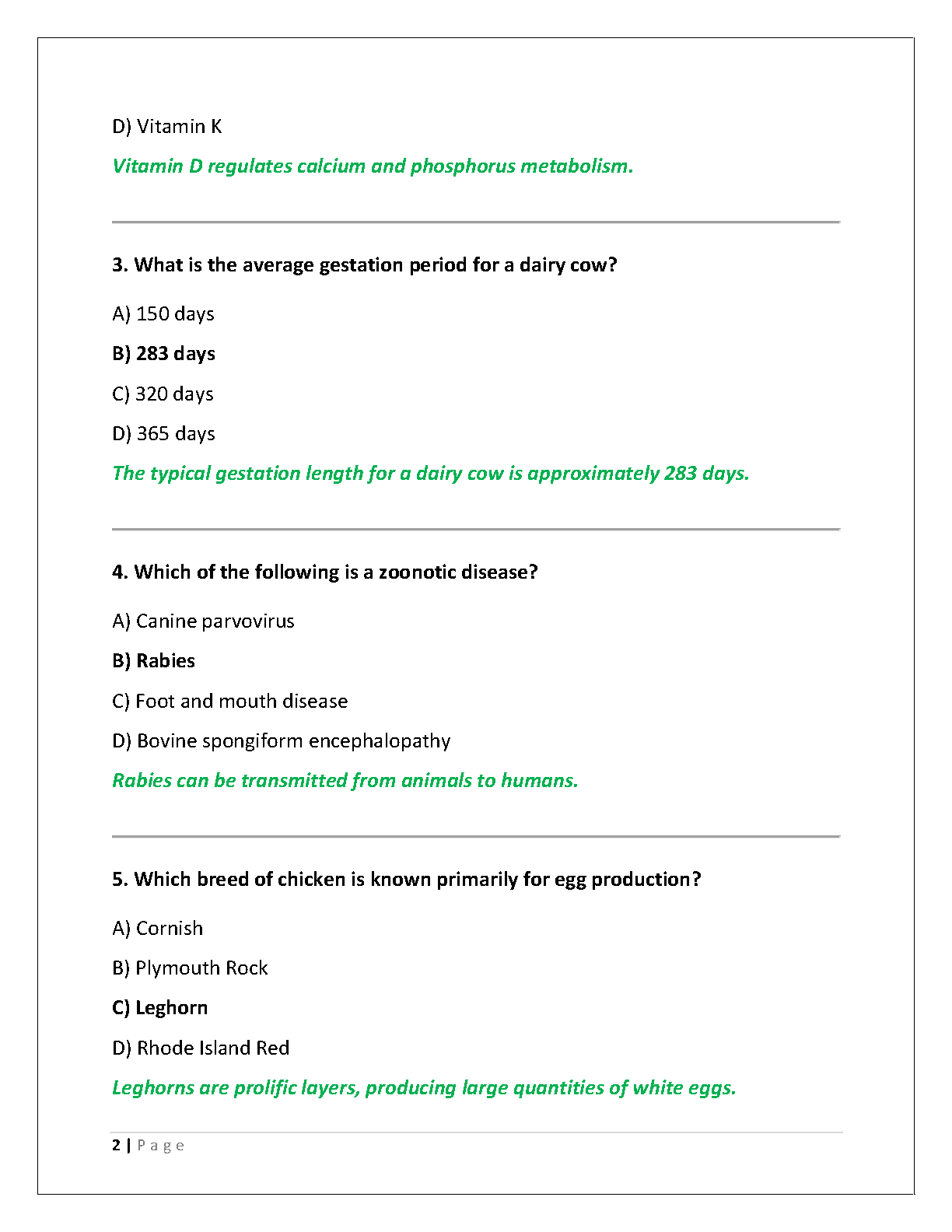 D) Vitamin K

Vitamin D regulates calcium and phosphorus metabolism.

3. What is the average gestation period for a dairy cow?

A) 150 days

B) 283 days

C) 320 days

D) 365 days

The typical gestation length for a dairy cow is approximately 283 days.

4. Which of the following is a zoonotic disease?

A) Canine parvovirus

B) Rabies

C) Foot and mouth disease

D) Bovine spongiform encephalopathy

Rabies can be transmitted from animals to humans.

5. Which breed of chicken is known primarily for egg production?

A) Cornish

B) Plymouth Rock

C) Leghorn

D) Rhode Island Red

Leghorns are prolific layers, producing large quantities of white eggs.

2 | Page